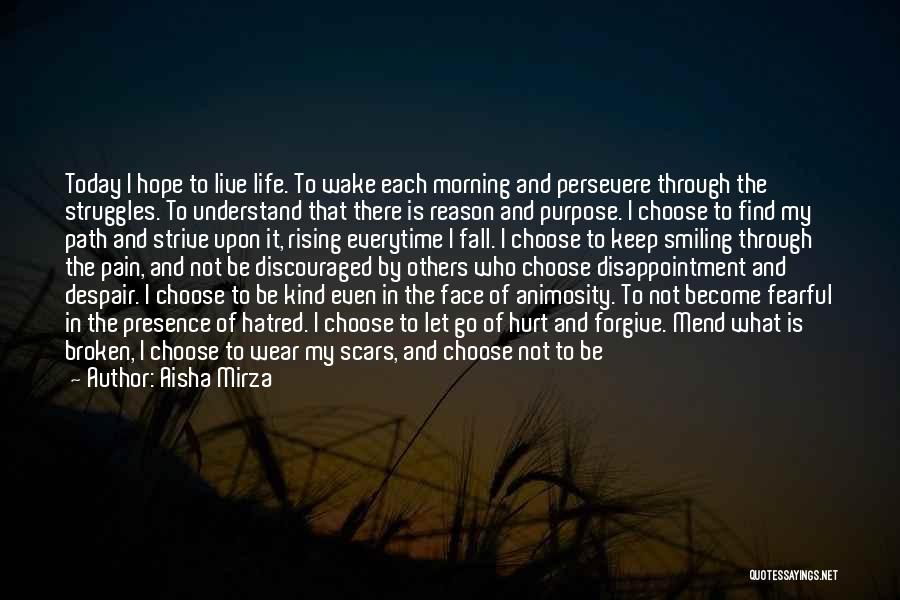 Today I hope to live life. To wake each morning and persevere through the struggles. To understand that there is reason and purpose. I choose to find my path and strive upon it, rising everytime I fall. I choose to keep smiling through the pain, and not be discouraged by others who choose disappointment and despair. I choose to be kind even in the face of animosity. To not become fearful in the presence of hatred. I choose to let go of hurt and forgive. Mend what is broken, I choose to wear my scars, and choose not to be

— Author: Aisha Mirza

QUOTESSAYINGS.NET